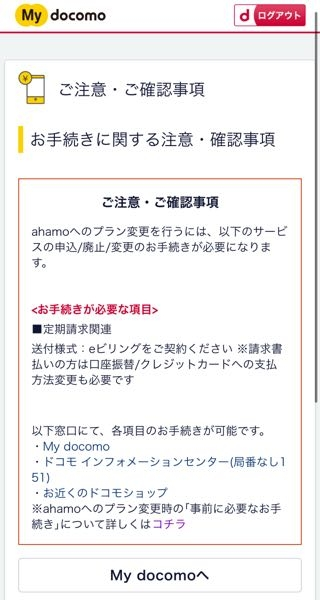 My docomo

d ログアウト

ご注意・ご確認事項

お手続きに関する注意・確認事項

ご注意・ご確認事項

ahamoへのプラン変更を行うには、以下のサービスの申込/廃止/変更のお手続きが必要になります。

<お手続きが必要な項目>

■定期請求関連

送付様式：eビリングをご契約ください ※請求書払いの方は口座振替/クレジットカードへの支払方法変更も必要です

以下窓口にて、各項目のお手続きが可能です。
・My docomo
・ドコモ インフォメーションセンター(局番なし151)
・お近くのドコモショップ
※ahamoへのプラン変更時の「事前に必要なお手続き」について詳しくはコチラ

My docomoへ